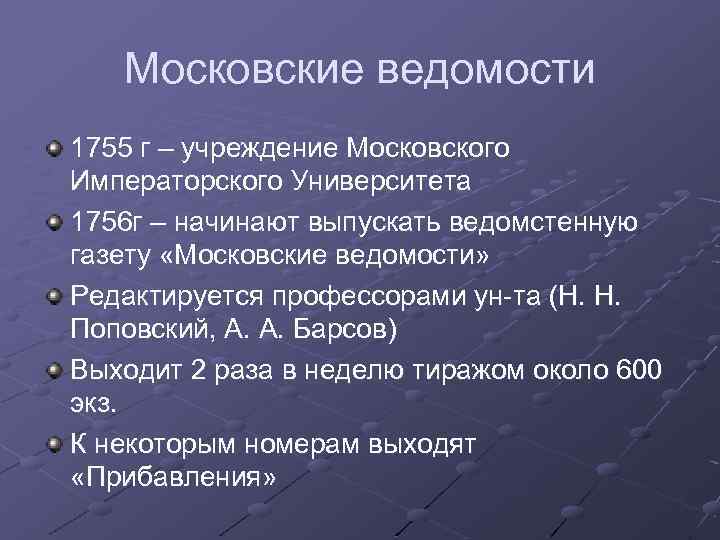 Московские ведомости

1755 г – учреждение Московского Императорского Университета

1756г – начинают выпускать ведомстенную газету «Московские ведомости»

Редактируется профессорами ун-та (Н. Н. Поповский, А. А. Барсов)

Выходит 2 раза в неделю тиражом около 600 экз.

К некоторым номерам выходят «Прибавления»